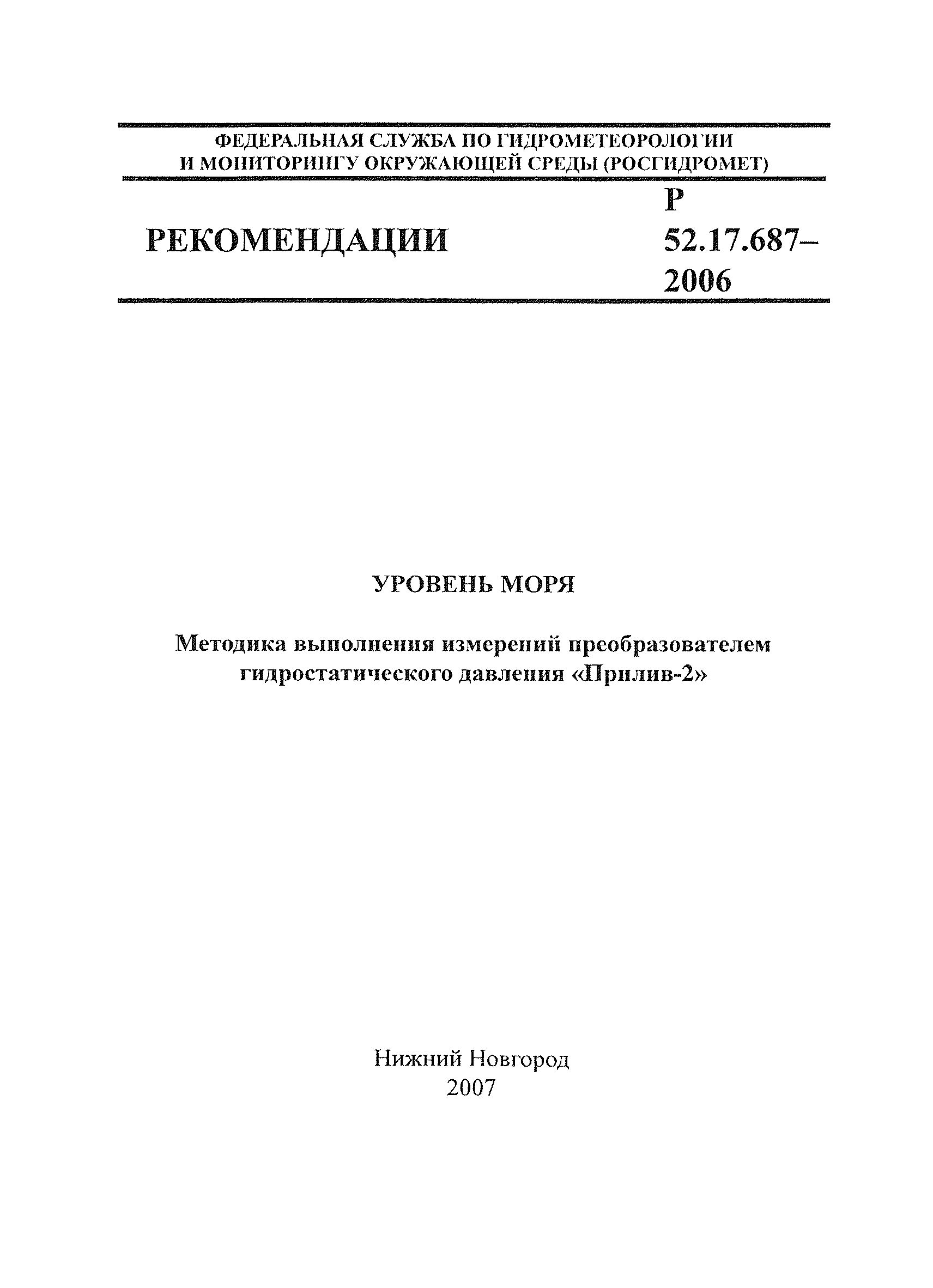 ФЕДЕРАЛЬНАЯ СЛУЖБА ПО ГИДРОМЕТЕОРОЛОГИИ И МОНИТОРИНГУ ОКРУЖАЮЩЕЙ СРЕДЫ (РОСГИДРОМЕТ)

РЕКОМЕНДАЦИИ

Р 52.17.687–2006

УРОВЕНЬ МОРЯ

Методика выполнения измерений преобразователем гидростатического давления «Прилив-2»

Нижний Новгород
2007